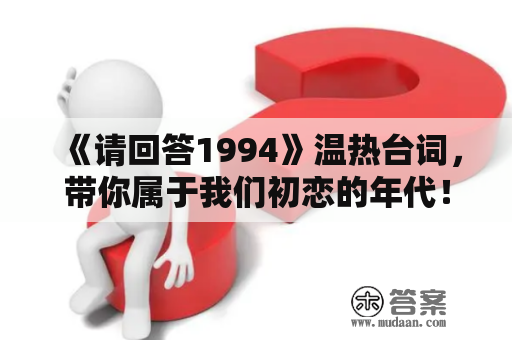 《请回答1994》温热台词，带你属于我们初恋的年代！

木 答案
www.mudaan.com